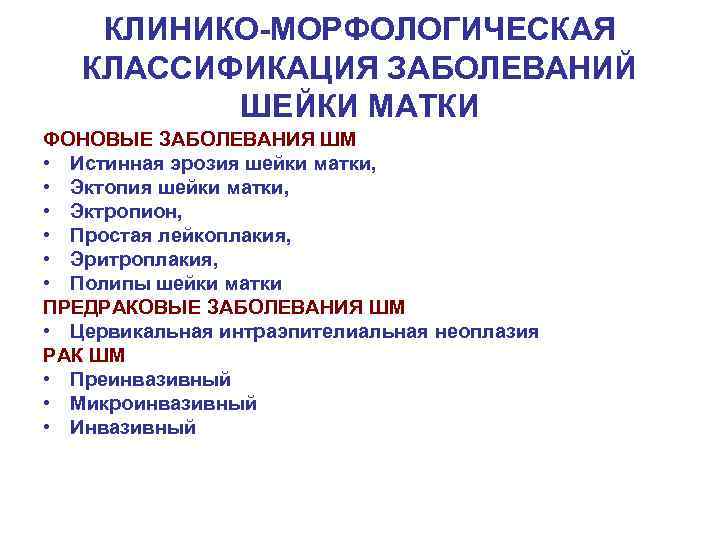 КЛИНИКО-МОРФОЛОГИЧЕСКАЯ КЛАССИФИКАЦИЯ ЗАБОЛЕВАНИЙ ШЕЙКИ МАТКИ

ФОНОВЫЕ ЗАБОЛЕВАНИЯ ШМ
• Истинная эрозия шейки матки,
• Эктопия шейки матки,
• Эктропион,
• Простая лейкоплакия,
• Эритроплакия,
• Полипы шейки матки

ПРЕДРАКОВЫЕ ЗАБОЛЕВАНИЯ ШМ
• Цервикальная интраэпителиальная неоплазия

РАК ШМ
• Преинвазивный
• Микроинвазивный
• Инвазивный